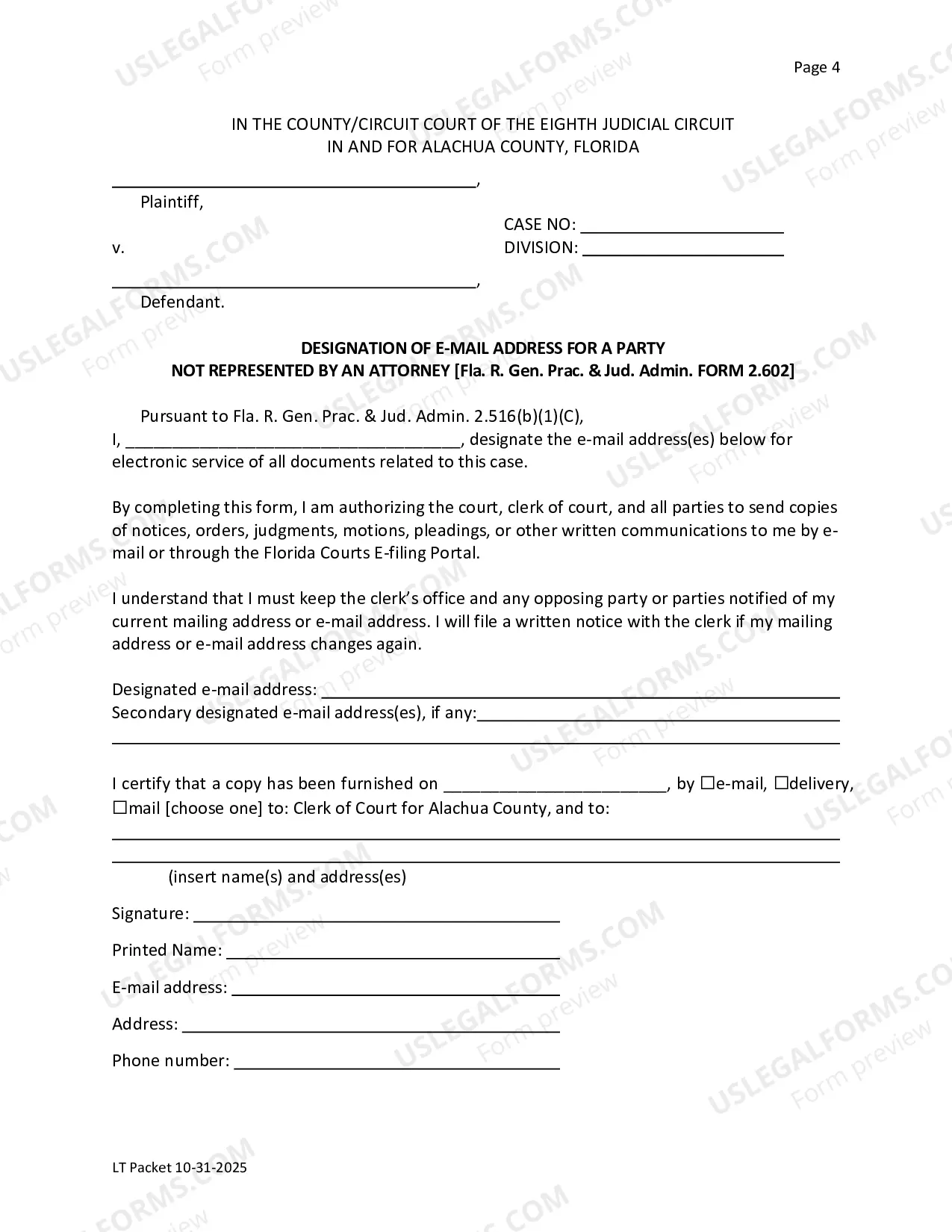 Page 4

IN THE COUNTY/CIRCUIT COURT OF THE EIGHTH JUDICIAL CIRCUIT
IN AND FOR ALACHUA COUNTY, FLORIDA

____,
Plaintiff,

v.

CASE NO: ____
DIVISION: ____

____,
Defendant.

DESIGNATION OF E-MAIL ADDRESS FOR A PARTY
NOT REPRESENTED BY AN ATTORNEY [Fla. R. Gen. Prac. & Jud. Admin. FORM 2.602]

Pursuant to Fla. R. Gen. Prac. & Jud. Admin. 2.516(b)(1)(C), I, ____, designate the e-mail address(es) below for electronic service of all documents related to this case.

By completing this form, I am authorizing the court, clerk of court, and all parties to send copies of notices, orders, judgments, motions, pleadings, or other written communications to me by e-mail or through the Florida Courts E-filing Portal.

I understand that I must keep the clerk's office and any opposing party or parties notified of my current mailing address or e-mail address. I will file a written notice with the clerk if my mailing address or e-mail address changes again.

Designated e-mail address: ____
Secondary designated e-mail address(es), if any:____
____

I certify that a copy has been furnished on ____, by ☐e-mail, ☐delivery, ☐mail [choose one] to: Clerk of Court for Alachua County, and to:
____
____
(insert name(s) and address(es)

Signature: ____

Printed Name: ____

E-mail address: ____

Address: ____

Phone number: ____

LT Packet 10-31-2025

USLEGALFORMS.COM
Form preview